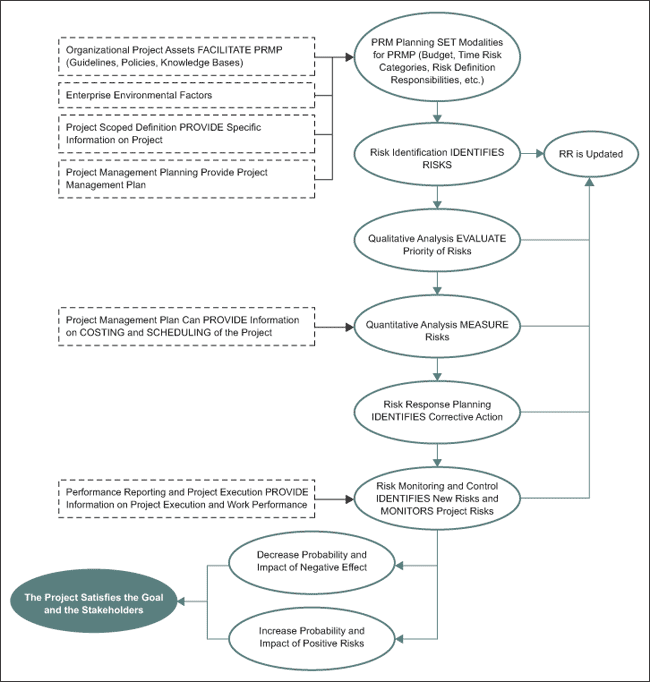 Organizational Project Assets FACILITATE PRMP (Guidelines, Policies, Knowledge Bases)

Enterprise Environmental Factors

Project Scoped Definition PROVIDE Specific Information on Project

Project Management Planning Provide Project Management Plan

PRM Planning SET Modalities for PRMP (Budget, Time Risk Categories, Risk Definition Responsibilities, etc.)

Risk Identification IDENTIFIES RISKS

RR is Updated

Qualitative Analysis EVALUATE Priority of Risks

Project Management Plan Can PROVIDE Information on COSTING and SCHEDULING of the Project

Quantitative Analysis MEASURE Risks

Risk Response Planning IDENTIFIES Corrective Action

Performance Reporting and Project Execution PROVIDE Information on Project Execution and Work Performance

Risk Monitoring and Control IDENTIFIES New Risks and MONITORS Project Risks

Decrease Probability and Impact of Negative Effect

The Project Satisfies the Goal and the Stakeholders

Increase Probability and Impact of Positive Risks